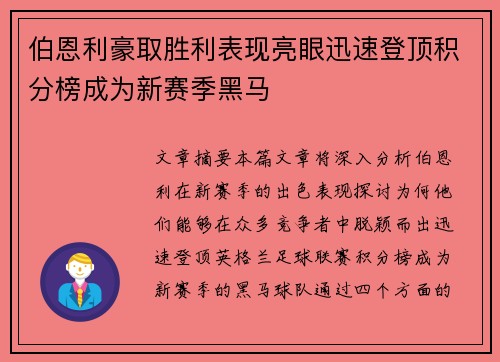 伯恩利豪取胜利表现亮眼迅速登顶积分榜成为新赛季黑马

文章摘要本篇文章将深入分析伯恩利在新赛季的出色表现探讨为何他们能够在众多竞争者中脱颖而出迅速登顶英格兰足球联赛积分榜成为新赛季的黑马球队通过四个方面的